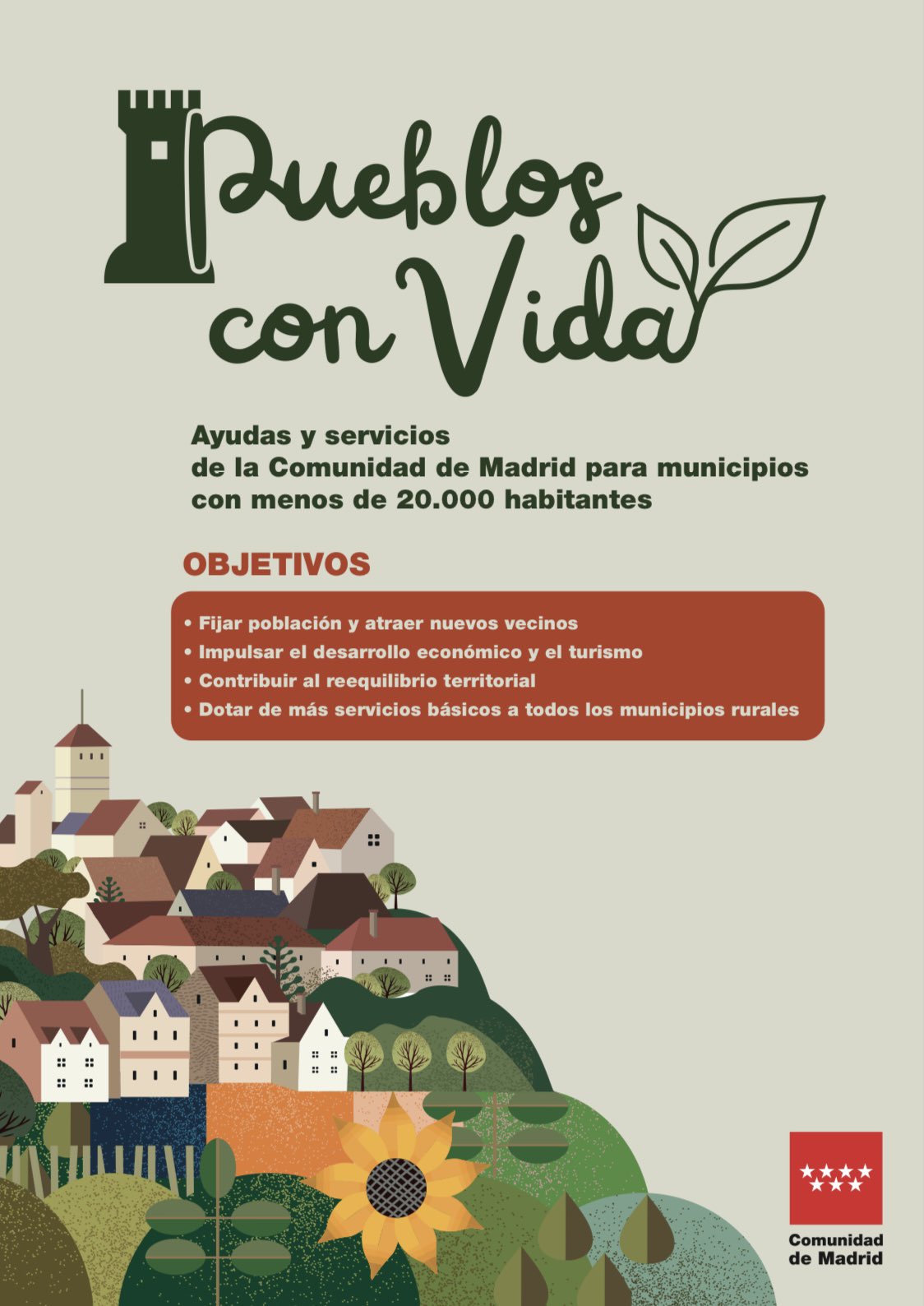 Pueblos con Vida

Ayudas y servicios de la Comunidad de Madrid para municipios con menos de 20.000 habitantes

OBJETIVOS

• Fijar población y atraer nuevos vecinos
• Impulsar el desarrollo económico y el turismo
• Contribuir al reequilibrio territorial
• Dotar de más servicios básicos a todos los municipios rurales

Comunidad de Madrid